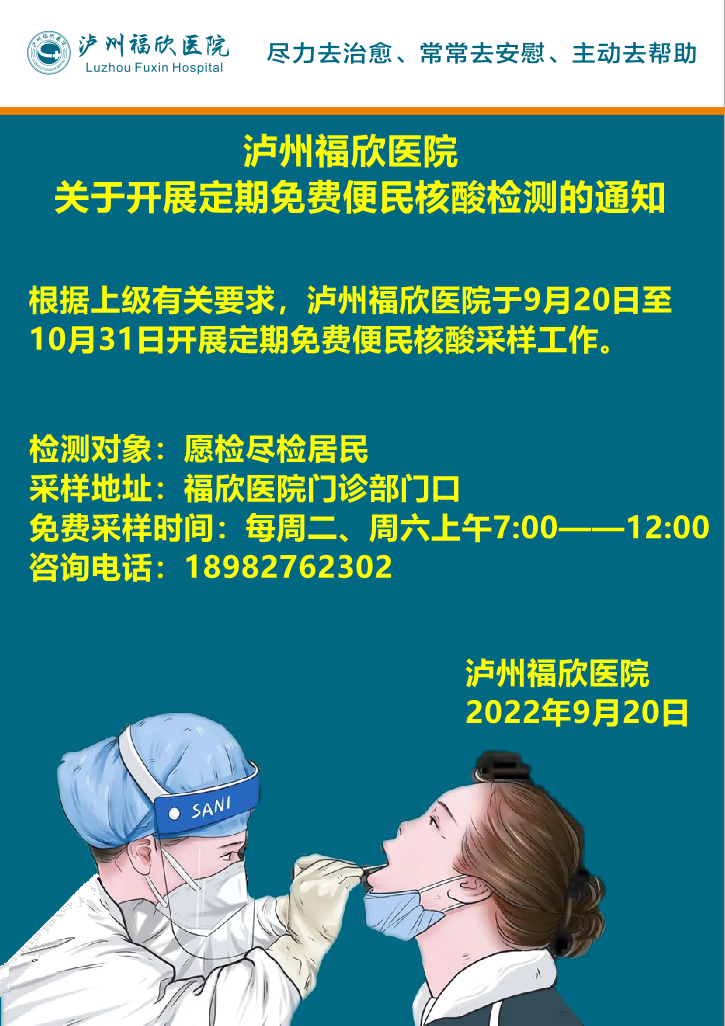 泸州福欣医院
Luzhou Fuxin Hospital

尽力去治愈、常常去安慰、主动去帮助

泸州福欣医院
关于开展定期免费便民核酸检测的通知

根据上级有关要求，泸州福欣医院于9月20日至10月31日开展定期免费便民核酸采样工作。

检测对象：愿检尽检居民
采样地址：福欣医院门诊部门口
免费采样时间：每周二、周六上午7:00——12:00
咨询电话：18982762302

泸州福欣医院
2022年9月20日

SANI